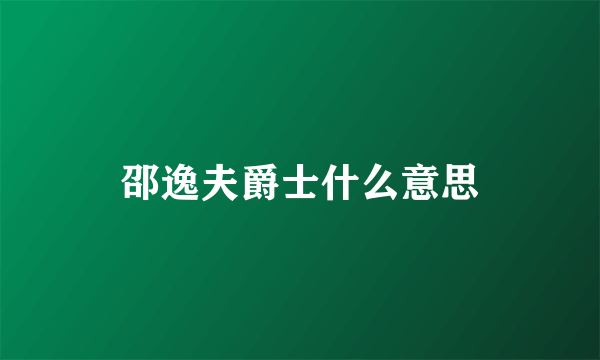 邵逸夫爵士什么意思